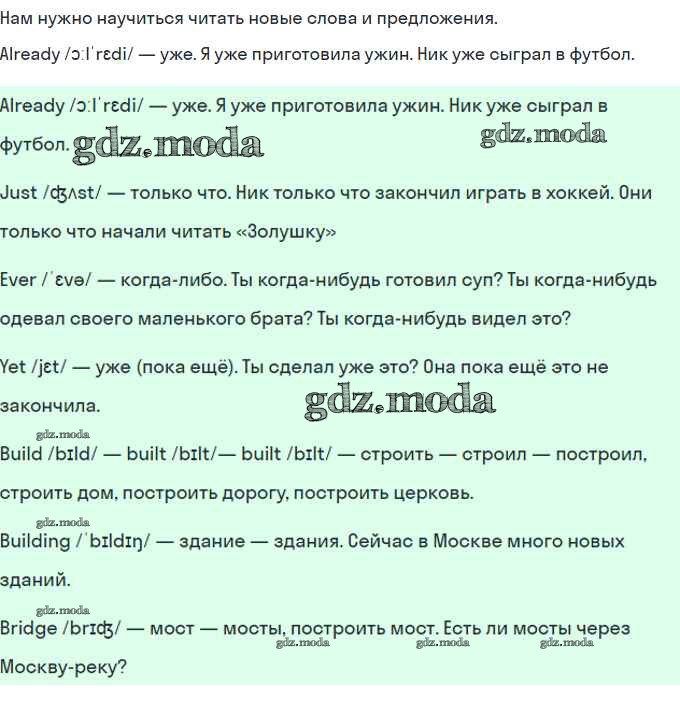 Нам нужно научиться читать новые слова и предложения.

Already /ɔːlˈrɛdi/ — уже. Я уже приготовила ужин. Ник уже сыграл в футбол.

Already /ɔːlˈrɛdi/ — уже. Я уже приготовила ужин. Ник уже сыграл в футбол. gdz.moda gdz.moda

Just /ʤʌst/ — только что. Ник только что закончил играть в хоккей. Они только что начали читать «Золушку»

Ever /ˈɛvə/ — когда-либо. Ты когда-нибудь готовил суп? Ты когда-нибудь одевал своего маленького брата? Ты когда-нибудь видел это?

Yet /jɛt/ — уже (пока ещё). Ты сделал уже это? Она пока ещё это не закончила. gdz.moda

gdz.moda
Build /bɪld/ — built /bɪlt/— built /bɪlt/ — строить — строил — построил, строить дом, построить дорогу, построить церковь.

gdz.moda
Building /ˈbɪldɪŋ/ — здание — здания. Сейчас в Москве много новых зданий.

gdz.moda
Bridge /brɪʤ/ — мост — мосты, построить мост. Есть ли мосты через Москву-реку? gdz.moda gdz.moda gdz.moda